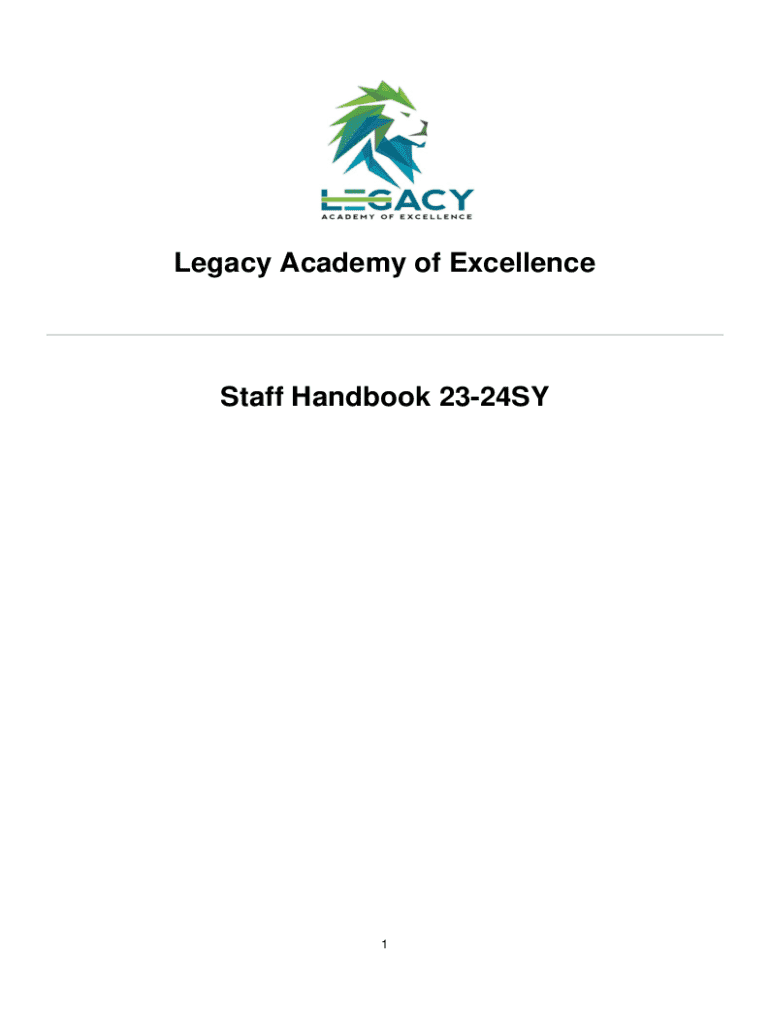 LEGACY
ACADEMY OF EXCELLENCE

Legacy Academy of Excellence

Staff Handbook 23-24SY

1